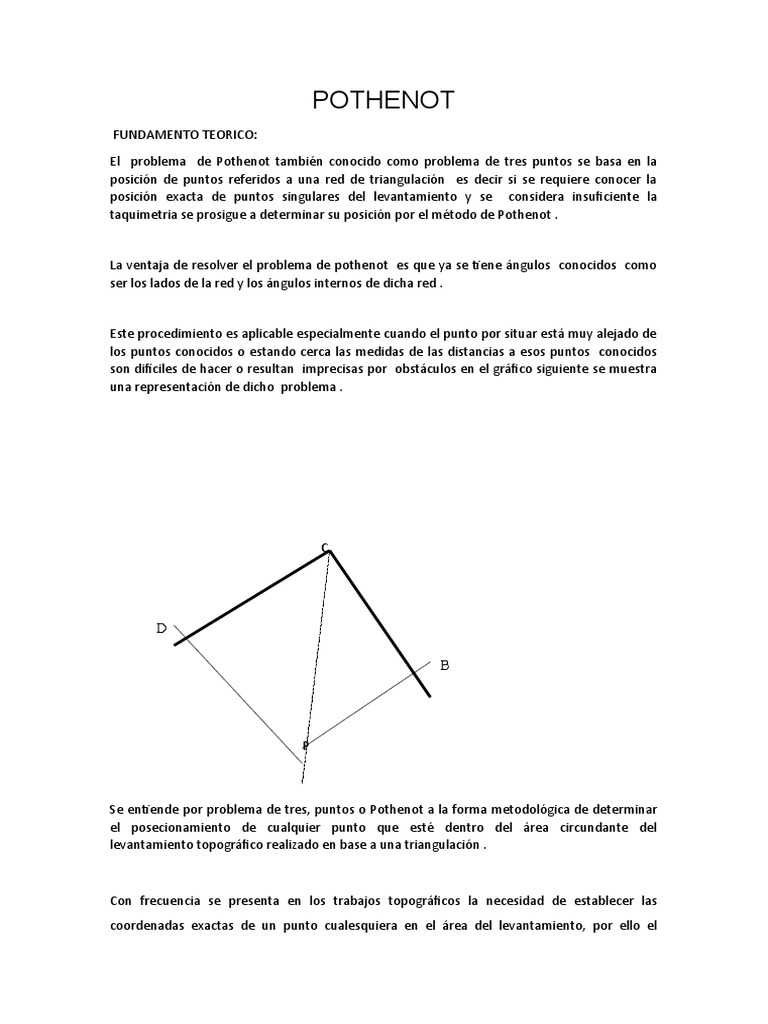 POTHENOT

FUNDAMENTO TEORICO:

El problema de Pothenot también conocido como problema de tres puntos se basa en la posición de puntos referidos a una red de triangulación es decir si se requiere conocer la posición exacta de puntos singulares del levantamiento y se considera insuficiente la taquimetría se prosigue a determinar su posición por el método de Pothenot .

La ventaja de resolver el problema de pothenot es que ya se tiene ángulos conocidos como ser los lados de la red y los ángulos internos de dicha red .

Este procedimiento es aplicable especialmente cuando el punto por situar está muy alejado de los puntos conocidos o estando cerca las medidas de las distancias a esos puntos conocidos son difíciles de hacer o resultan imprecisas por obstáculos en el gráfico siguiente se muestra una representación de dicho problema .

C

D

B

P

Se entiende por problema de tres, puntos o Pothenot a la forma metodológica de determinar el posecionamiento de cualquier punto que esté dentro del área circundante del levantamiento topográfico realizado en base a una triangulación .

Con frecuencia se presenta en los trabajos topográficos la necesidad de establecer las coordenadas exactas de un punto cualesquiera en el área del levantamiento, por ello el